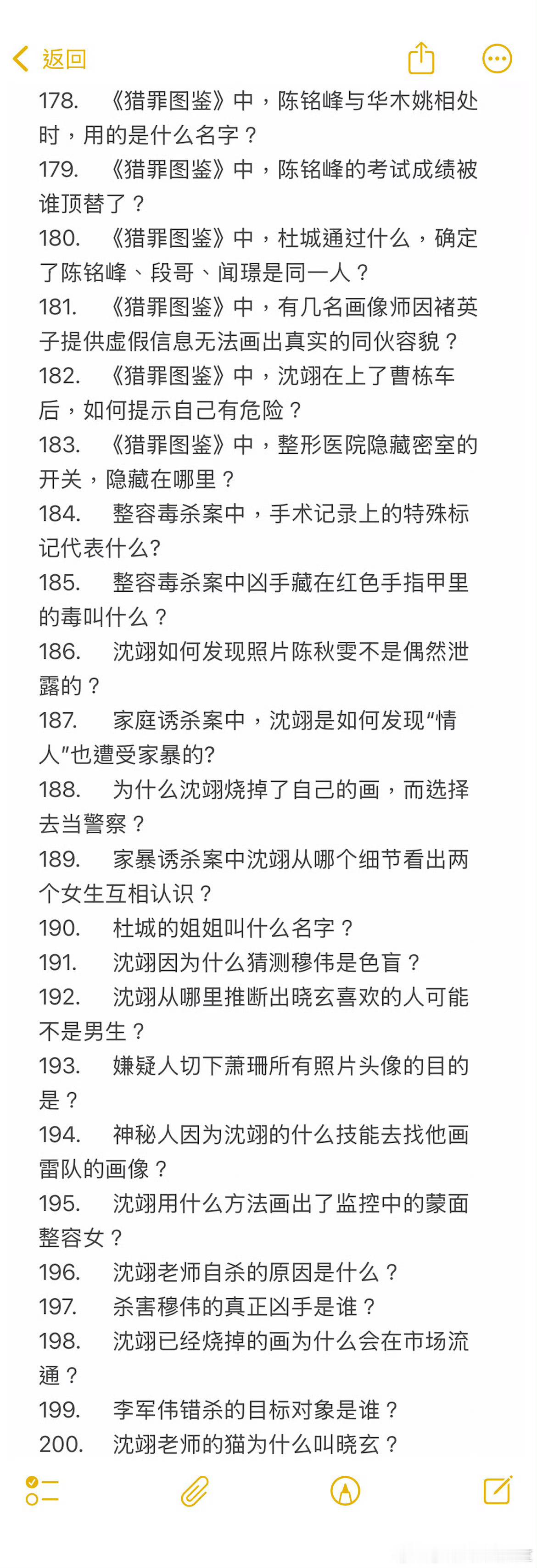 返回

178. 《猎罪图鉴》中，陈铭峰与华木姚相处时，用的是什么名字？
179. 《猎罪图鉴》中，陈铭峰的考试成绩被谁顶替了？
180. 《猎罪图鉴》中，杜城通过什么，确定了陈铭峰、段哥、闻璟是同一人？
181. 《猎罪图鉴》中，有几名画像师因褚英子提供虚假信息无法画出真实的同伙容貌？
182. 《猎罪图鉴》中，沈翊在上了曹栋车后，如何提示自己有危险？
183. 《猎罪图鉴》中，整形医院隐藏密室的开关，隐藏在哪里？
184. 整容毒杀案中，手术记录上的特殊标记代表什么?
185. 整容毒杀案中凶手藏在红色手指甲里的毒叫什么？
186. 沈翊如何发现照片陈秋雯不是偶然泄露的？
187. 家庭诱杀案中，沈翊是如何发现“情人”也遭受家暴的?
188. 为什么沈翊烧掉了自己的画，而选择去当警察？
189. 家暴诱杀案中沈翊从哪个细节看出两个女生互相认识？
190. 杜城的姐姐叫什么名字？
191. 沈翊因为什么猜测穆伟是色盲？
192. 沈翊从哪里推断出晓玄喜欢的人可能不是男生？
193. 嫌疑人切下萧珊所有照片头像的目的是？
194. 神秘人因为沈翊的什么技能去找他画雷队的画像？
195. 沈翊用什么方法画出了监控中的蒙面整容女？
196. 沈翊老师自杀的原因是什么？
197. 杀害穆伟的真正凶手是谁？
198. 沈翊已经烧掉的画为什么会在市场流通？
199. 李军伟错杀的目标对象是谁？
200. 沈翊老师的猫为什么叫晓玄？